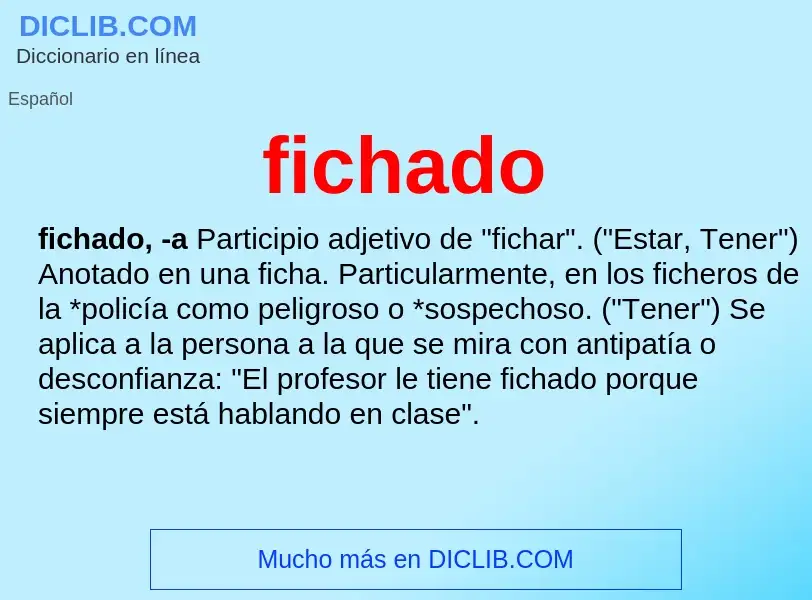 DICLIB.COM
Diccionario en línea

Español

fichado

fichado, -a Participio adjetivo de "fichar". ("Estar, Tener") Anotado en una ficha. Particularmente, en los ficheros de la *policía como peligroso o *sospechoso. ("Tener") Se aplica a la persona a la que se mira con antipatía o desconfianza: "El profesor le tiene fichado porque siempre está hablando en clase".

Mucho más en DICLIB.COM